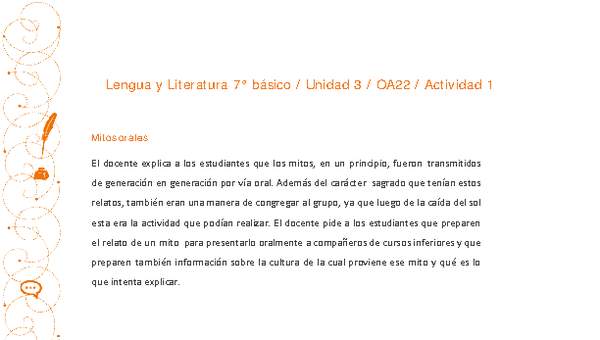 Lengua y Literatura 7° básico / Unidad 3 / OA22 / Actividad 1

Mitos orales

El docente explica a los estudiantes que los mitos, en un principio, fueron transmitidos de generación en generación por vía oral. Además del carácter sagrado que tenían estos relatos, también eran una manera de congregar al grupo, ya que luego de la caída del sol esta era la actividad que podían realizar. El docente pide a los estudiantes que preparen el relato de un mito para presentarlo oralmente a compañeros de cursos inferiores y que preparen también información sobre la cultura de la cual proviene ese mito y qué es lo que intenta explicar.